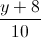 $\frac{y+8}{10}$